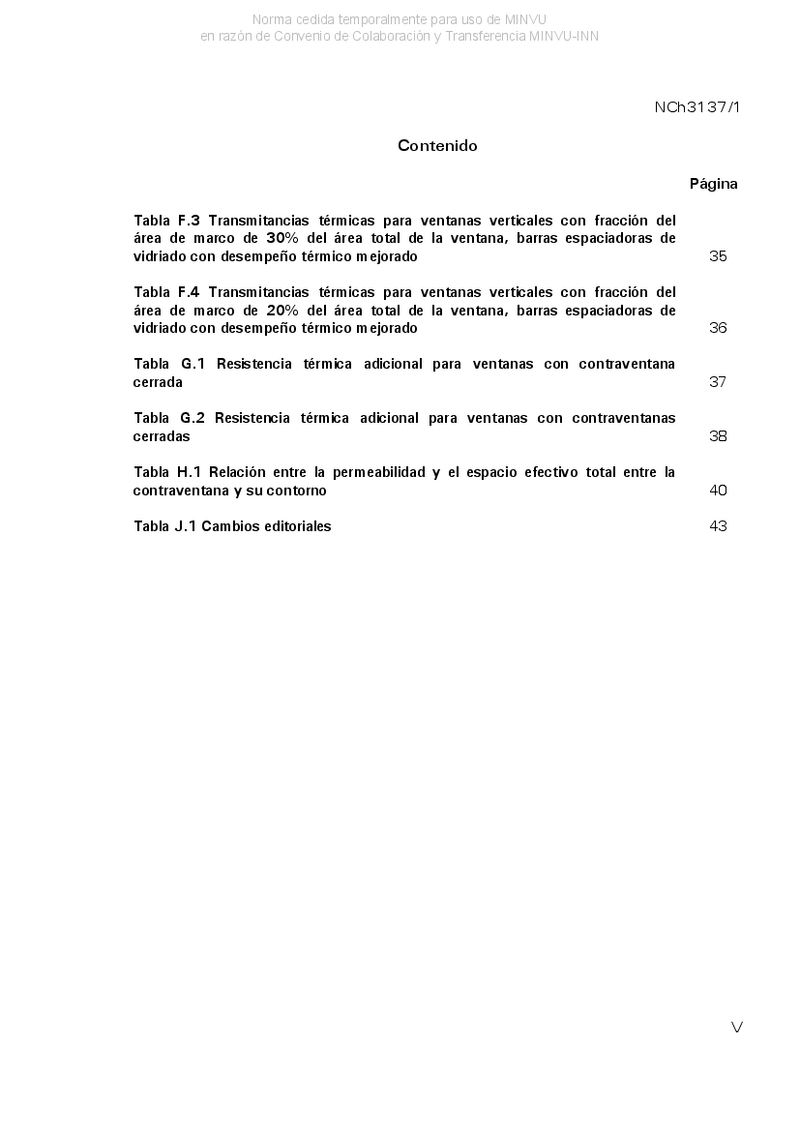 Norma cedida temporalmente para uso de MINVU
en razón de Convenio de Colaboración y Transferencia MINVU-INN

NCh3137/1

Contenido

Página

Tabla F.3 Transmitancias térmicas para ventanas verticales con fracción del área de marco de 30% del área total de la ventana, barras espaciadoras de vidriado con desempeño térmico mejorado 35

Tabla F.4 Transmitancias térmicas para ventanas verticales con fracción del área de marco de 20% del área total de la ventana, barras espaciadoras de vidriado con desempeño térmico mejorado 36

Tabla G.1 Resistencia térmica adicional para ventanas con contraventana cerrada 37

Tabla G.2 Resistencia térmica adicional para ventanas con contraventanas cerradas 38

Tabla H.1 Relación entre la permeabilidad y el espacio efectivo total entre la contraventana y su contorno 40

Tabla J.1 Cambios editoriales 43

V